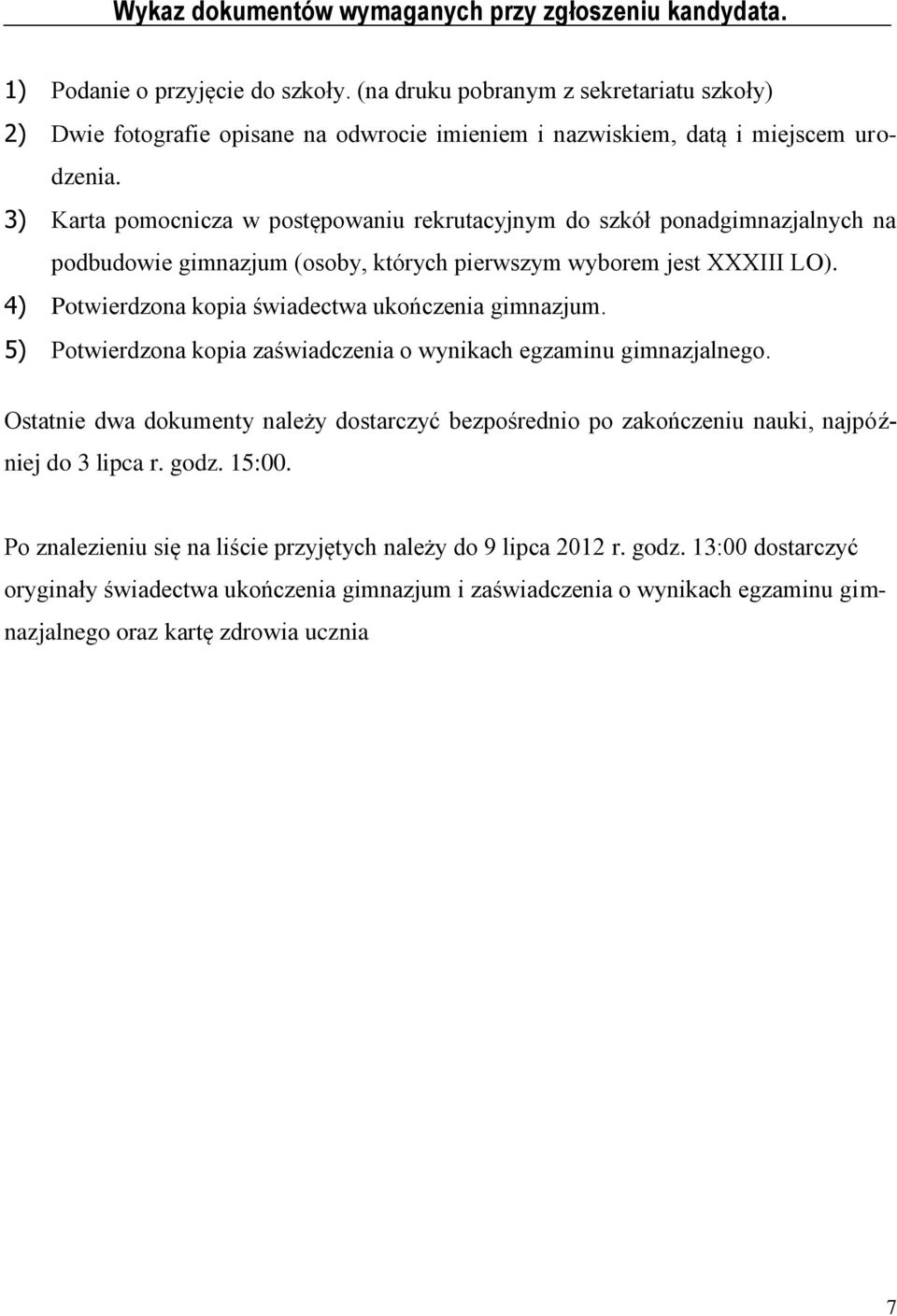 Wykaz dokumentów wymaganych przy zgłoszeniu kandydata.

1) Podanie o przyjęcie do szkoły. (na druku pobranym z sekretariatu szkoły)
2) Dwie fotografie opisane na odwrocie imieniem i nazwiskiem, datą i miejscem urodzenia.
3) Karta pomocnicza w postępowaniu rekrutacyjnym do szkół ponadgimnazjalnych na podbudowie gimnazjum (osoby, których pierwszym wyborem jest XXXIII LO).
4) Potwierdzona kopia świadectwa ukończenia gimnazjum.
5) Potwierdzona kopia zaświadczenia o wynikach egzaminu gimnazjalnego.

Ostatnie dwa dokumenty należy dostarczyć bezpośrednio po zakończeniu nauki, najpóźniej do 3 lipca r. godz. 15:00.

Po znalezieniu się na liście przyjętych należy do 9 lipca 2012 r. godz. 13:00 dostarczyć oryginały świadectwa ukończenia gimnazjum i zaświadczenia o wynikach egzaminu gimnazjalnego oraz kartę zdrowia ucznia

7